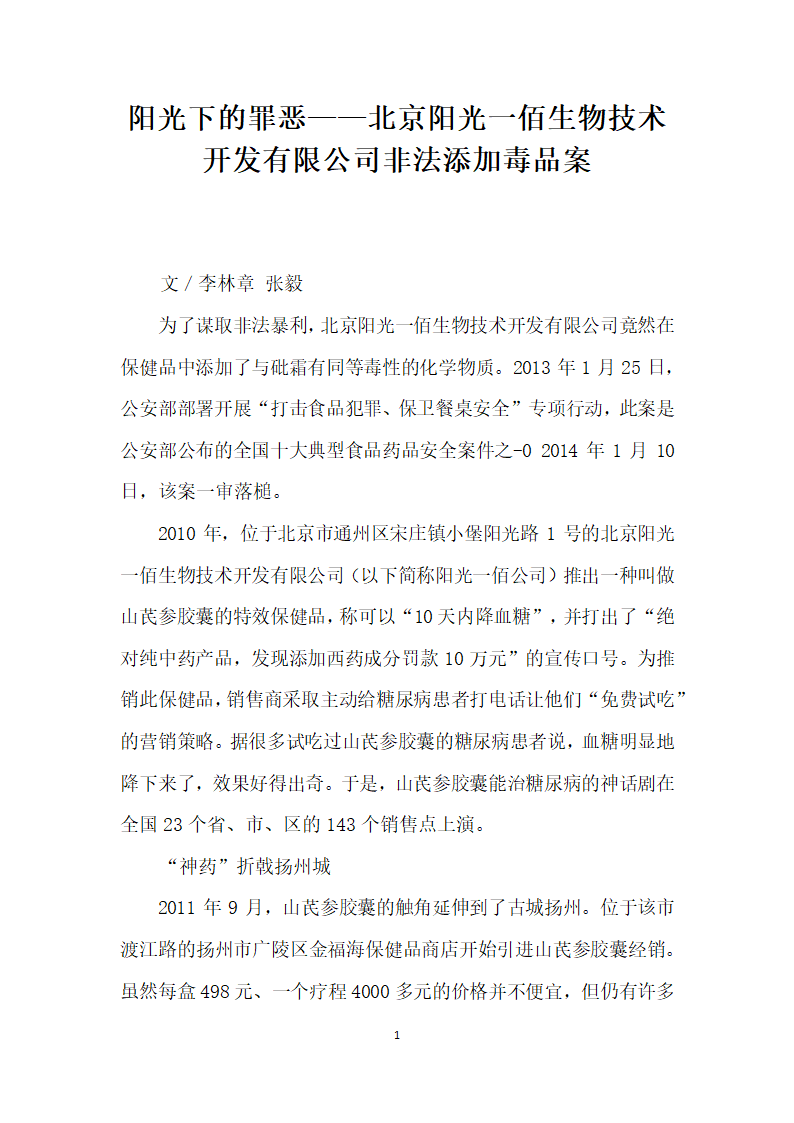 阳光下的罪恶——北京阳光一佰生物技术开发有限公司非法添加毒品案

文 / 李林章 张毅

为了谋取非法暴利，北京阳光一佰生物技术开发有限公司竟然在保健品中添加了与砒霜有同等毒性的化学物质。2013 年 1 月 25 日，公安部部署开展“打击食品犯罪、保卫餐桌安全”专项行动，此案是公安部公布的全国十大典型食品药品安全案件之-0 2014 年 1 月 10 日，该案一审落槌。

2010 年，位于北京市通州区宋庄镇小堡阳光路 1 号的北京阳光一佰生物技术开发有限公司（以下简称阳光一佰公司）推出一种叫做山芪参胶囊的特效保健品，称可以“10 天内降血糖”，并打出了“绝对纯中药产品，发现添加西药成分罚款 10 万元”的宣传口号。为推销此保健品，销售商采取主动给糖尿病患者打电话让他们“免费试吃”的营销策略。据很多试吃过山芪参胶囊的糖尿病患者说，血糖明显地降下来了，效果好得出奇。于是，山芪参胶囊能治糖尿病的神话剧在全国 23 个省、市、区的 143 个销售点上演。

“神药”折戟扬州城

2011 年 9 月，山芪参胶囊的触角延伸到了古城扬州。位于该市渡江路的扬州市广陵区金福海保健品商店开始引进山芪参胶囊经销。虽然每盒 498 元、一个疗程 4000 多元的价格并不便宜，但仍有许多

1